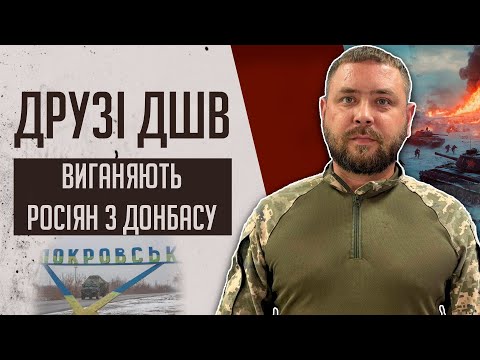 ДРУЗІ ДШВ

ВИГАНЯЮТЬ РОСІЯН З ДОНБАСУ

ПОКРОВСЬК